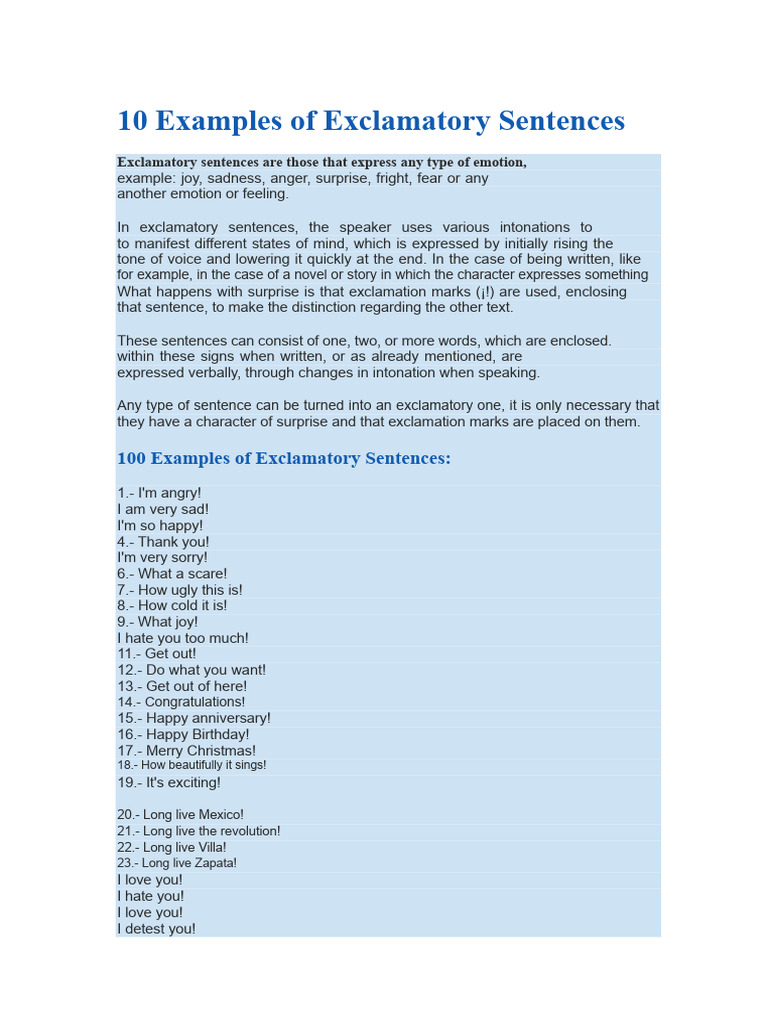 10 Examples of Exclamatory Sentences

Exclamatory sentences are those that express any type of emotion, example: joy, sadness, anger, surprise, fright, fear or any another emotion or feeling.

In exclamatory sentences, the speaker uses various intonations to to manifest different states of mind, which is expressed by initially rising the tone of voice and lowering it quickly at the end. In the case of being written, like for example, in the case of a novel or story in which the character expresses something What happens with surprise is that exclamation marks (¡!) are used, enclosing that sentence, to make the distinction regarding the other text.

These sentences can consist of one, two, or more words, which are enclosed. within these signs when written, or as already mentioned, are expressed verbally, through changes in intonation when speaking.

Any type of sentence can be turned into an exclamatory one, it is only necessary that they have a character of surprise and that exclamation marks are placed on them.

100 Examples of Exclamatory Sentences:

1.- I'm angry!
I am very sad!
I'm so happy!
4.- Thank you!
I'm very sorry!
6.- What a scare!
7.- How ugly this is!
8.- How cold it is!
9.- What joy!
I hate you too much!
11.- Get out!
12.- Do what you want!
13.- Get out of here!
14.- Congratulations!
15.- Happy anniversary!
16.- Happy Birthday!
17.- Merry Christmas!
18.- How beautifully it sings!
19.- It's exciting!

20.- Long live Mexico!
21.- Long live the revolution!
22.- Long live Villa!
23.- Long live Zapata!
I love you!
I hate you!
I love you!
I detest you!